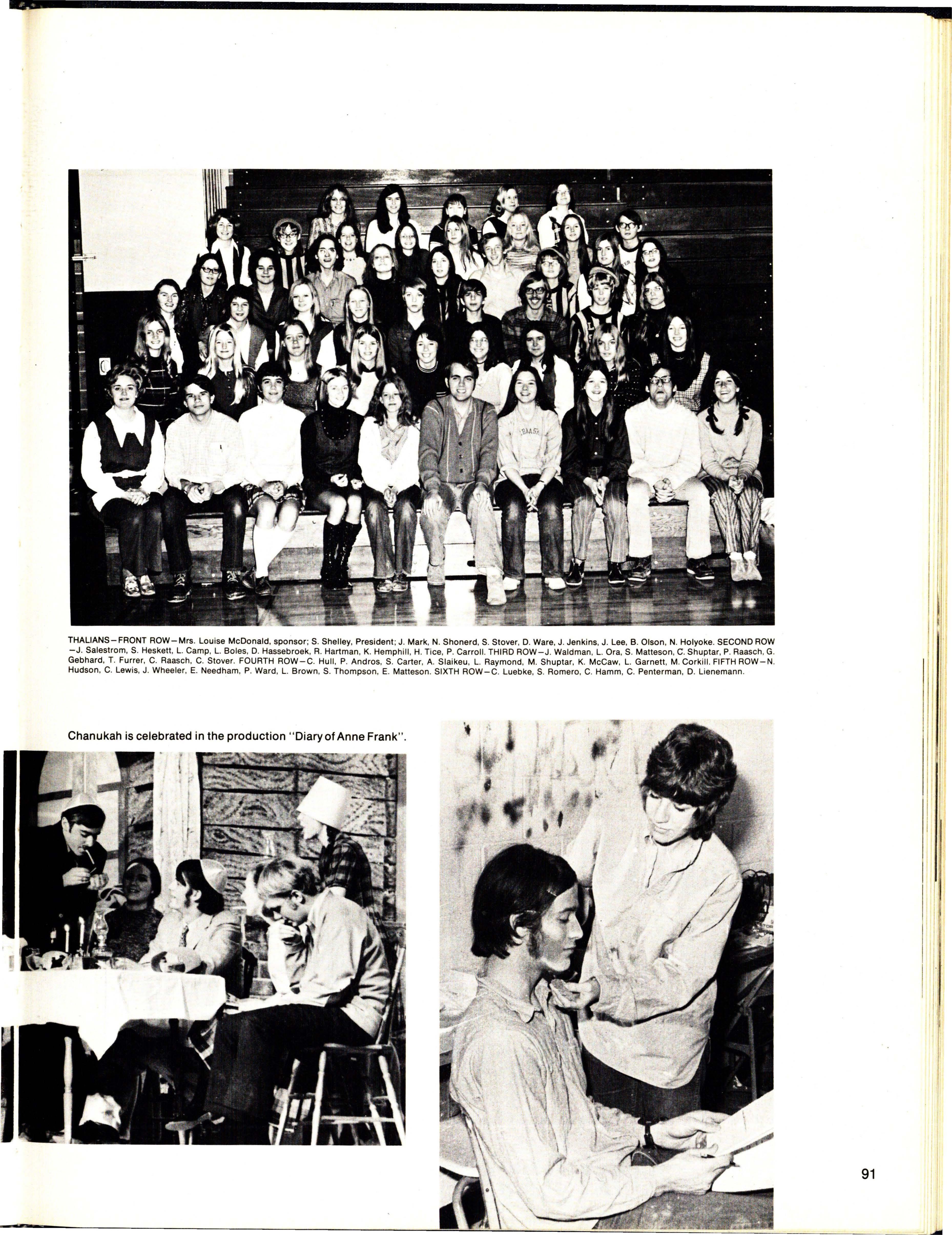 THALIANS—FRONT ROW—Mrs. Louise McDonald, sponsor; S. Shelley, President; J. Mark, N. Shonerd, S. Stover, D. Ware, J. Jenkins, J. Lee, B. Olson, N. Holyoke. SECOND ROW—J. Salestrom, S. Heskett, L. Camp, L. Boles, D. Hassebroek, R. Hartman, K. Hemphill, H. Tice, P. Carroll. THIRD ROW—J. Waldman, L. Ora, S. Matteson, C. Shuptar, P. Raasch, G. Gebhard, T. Furrer, C. Raasch, C. Stover. FOURTH ROW—C. Hull, P. Andros, S. Carter, A. Slaikeu, L. Raymond, M. Shuptar, K. McCaw, L. Garnett, M. Corkill. FIFTH ROW—N. Hudson, C. Lewis, J. Wheeler, E. Needham, P. Ward, L. Brown, S. Thompson, E. Matteson. SIXTH ROW—C. Luebke, S. Romero, C. Hamm, C. Penterman, D. Lienemann.

Chanukah is celebrated in the production "Diary of Anne Frank".

91